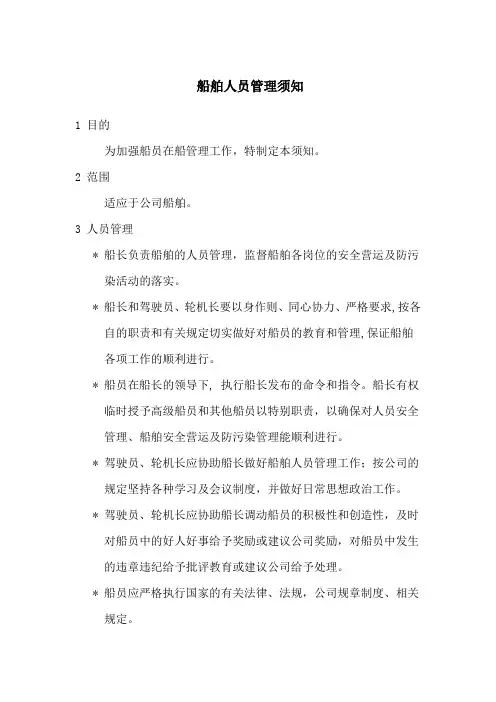 船舶人员管理须知

1 目的

为加强船员在船管理工作，特制定本须知。

2 范围

适应于公司船舶。

3 人员管理

* 船长负责船舶的人员管理，监督船舶各岗位的安全营运及防污染活动的落实。

* 船长和驾驶员、轮机长要以身作则、同心协力、严格要求，按各自的职责和有关规定切实做好对船员的教育和管理，保证船舶各项工作的顺利进行。

* 船员在船长的领导下，执行船长发布的命令和指令。船长有权临时授予高级船员和其他船员以特别职责，以确保对人员安全管理、船舶安全营运及防污染管理能顺利进行。

* 驾驶员、轮机长应协助船长做好船舶人员管理工作；按公司的规定坚持各种学习及会议制度，并做好日常思想政治工作。

* 驾驶员、轮机长应协助船长调动船员的积极性和创造性，及时对船员中的好人好事给予奖励或建议公司奖励，对船员中发生的违章违纪给予批评教育或建议公司给予处理。

* 船员应严格执行国家的有关法律、法规，公司规章制度、相关规定。